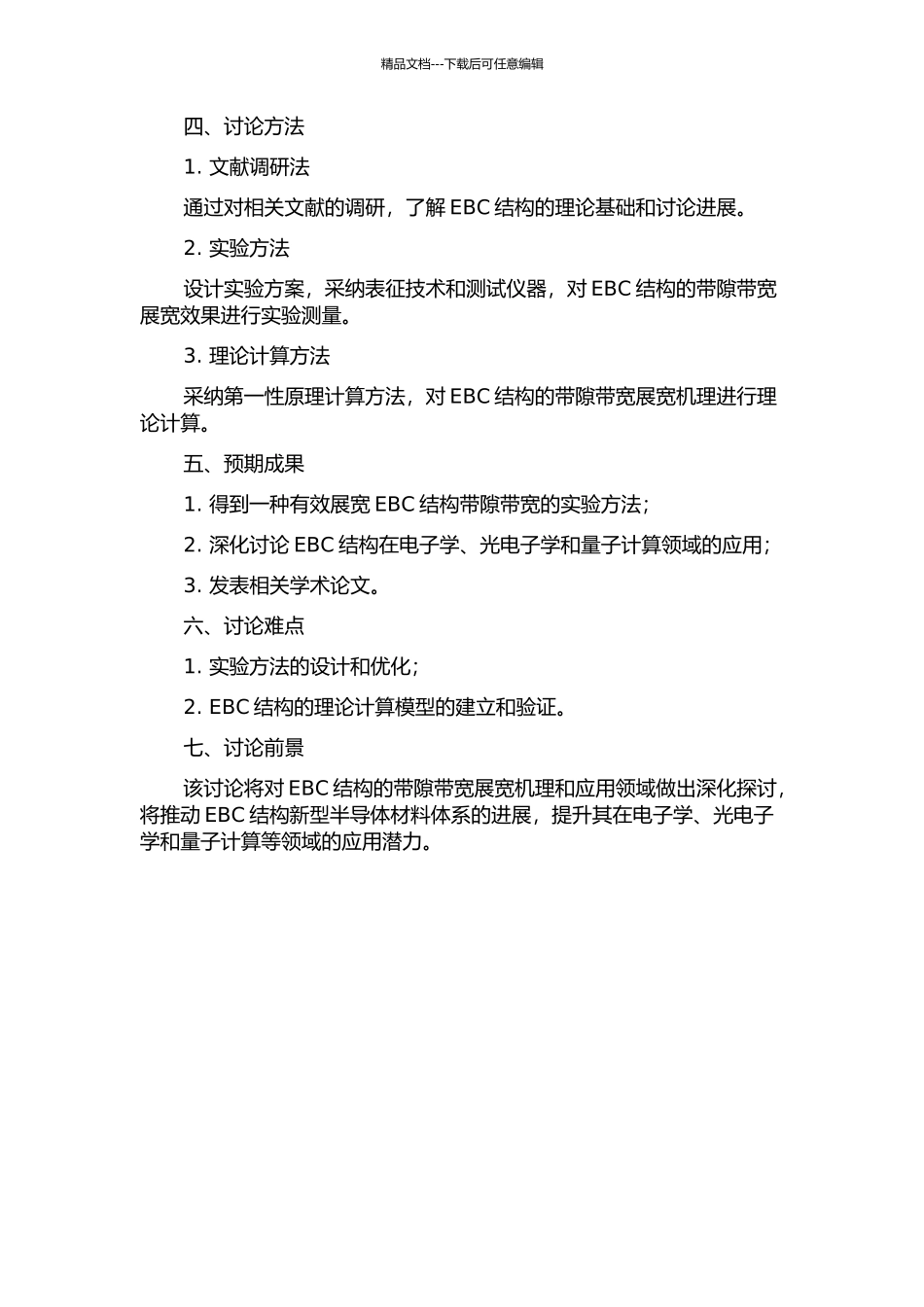 精品文档---下载后可任意编辑

四、讨论方法

1. 文献调研法

通过对相关文献的调研，了解 EBC 结构的理论基础和讨论进展。

2. 实验方法

设计实验方案，采纳表征技术和测试仪器，对 EBC 结构的带隙带宽展宽效果进行实验测量。

3. 理论计算方法

采纳第一性原理计算方法，对 EBC 结构的带隙带宽展宽机理进行理论计算。

五、预期成果

1. 得到一种有效展宽 EBC 结构带隙带宽的实验方法；

2. 深化讨论 EBC 结构在电子学、光电子学和量子计算领域的应用；

3. 发表相关学术论文。

六、讨论难点

1. 实验方法的设计和优化；

2. EBC 结构的理论计算模型的建立和验证。

七、讨论前景

该讨论将对 EBC 结构的带隙带宽展宽机理和应用领域做出深化探讨，将推动 EBC 结构新型半导体材料体系的进展，提升其在电子学、光电子学和量子计算等领域的应用潜力。